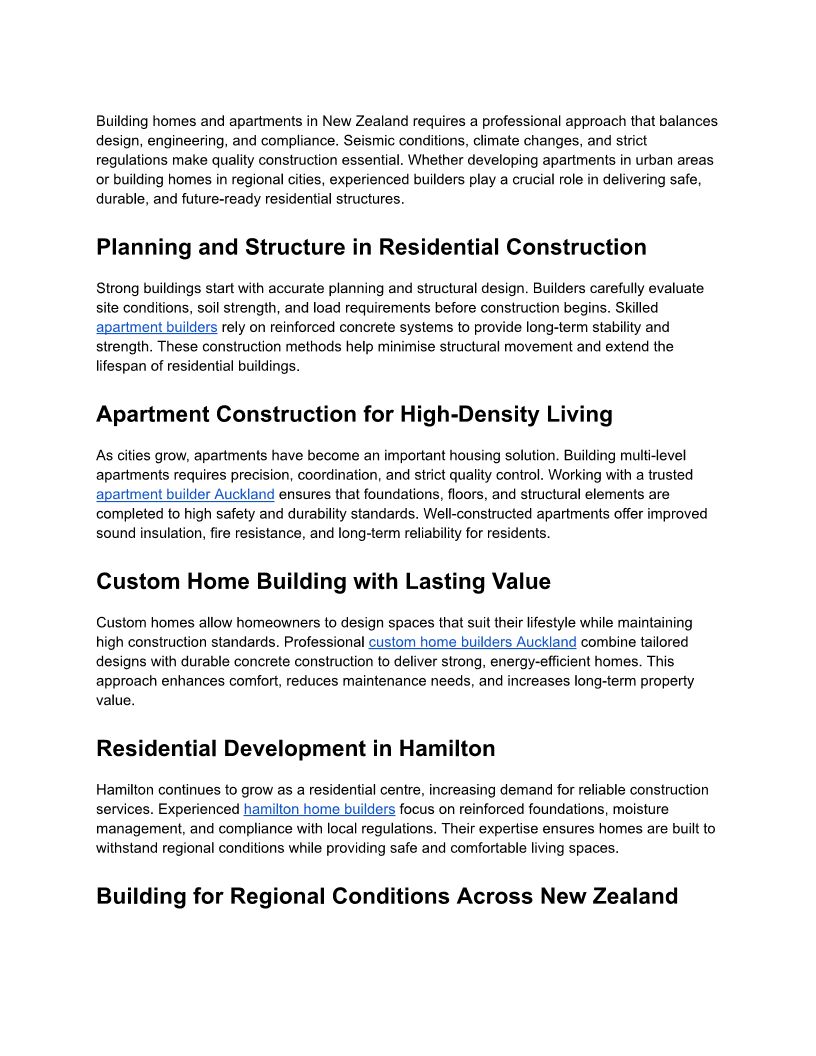 Building homes and apartments in New Zealand requires a professional approach that balances design, engineering, and compliance. Seismic conditions, climate changes, and strict regulations make quality construction essential. Whether developing apartments in urban areas or building homes in regional cities, experienced builders play a crucial role in delivering safe, durable, and future-ready residential structures.

Planning and Structure in Residential Construction

Strong buildings start with accurate planning and structural design. Builders carefully evaluate site conditions, soil strength, and load requirements before construction begins. Skilled apartment builders rely on reinforced concrete systems to provide long-term stability and strength. These construction methods help minimise structural movement and extend the lifespan of residential buildings.

Apartment Construction for High-Density Living

As cities grow, apartments have become an important housing solution. Building multi-level apartments requires precision, coordination, and strict quality control. Working with a trusted apartment builder Auckland ensures that foundations, floors, and structural elements are completed to high safety and durability standards. Well-constructed apartments offer improved sound insulation, fire resistance, and long-term reliability for residents.

Custom Home Building with Lasting Value

Custom homes allow homeowners to design spaces that suit their lifestyle while maintaining high construction standards. Professional custom home builders Auckland combine tailored designs with durable concrete construction to deliver strong, energy-efficient homes. This approach enhances comfort, reduces maintenance needs, and increases long-term property value.

Residential Development in Hamilton

Hamilton continues to grow as a residential centre, increasing demand for reliable construction services. Experienced hamilton home builders focus on reinforced foundations, moisture management, and compliance with local regulations. Their expertise ensures homes are built to withstand regional conditions while providing safe and comfortable living spaces.

Building for Regional Conditions Across New Zealand